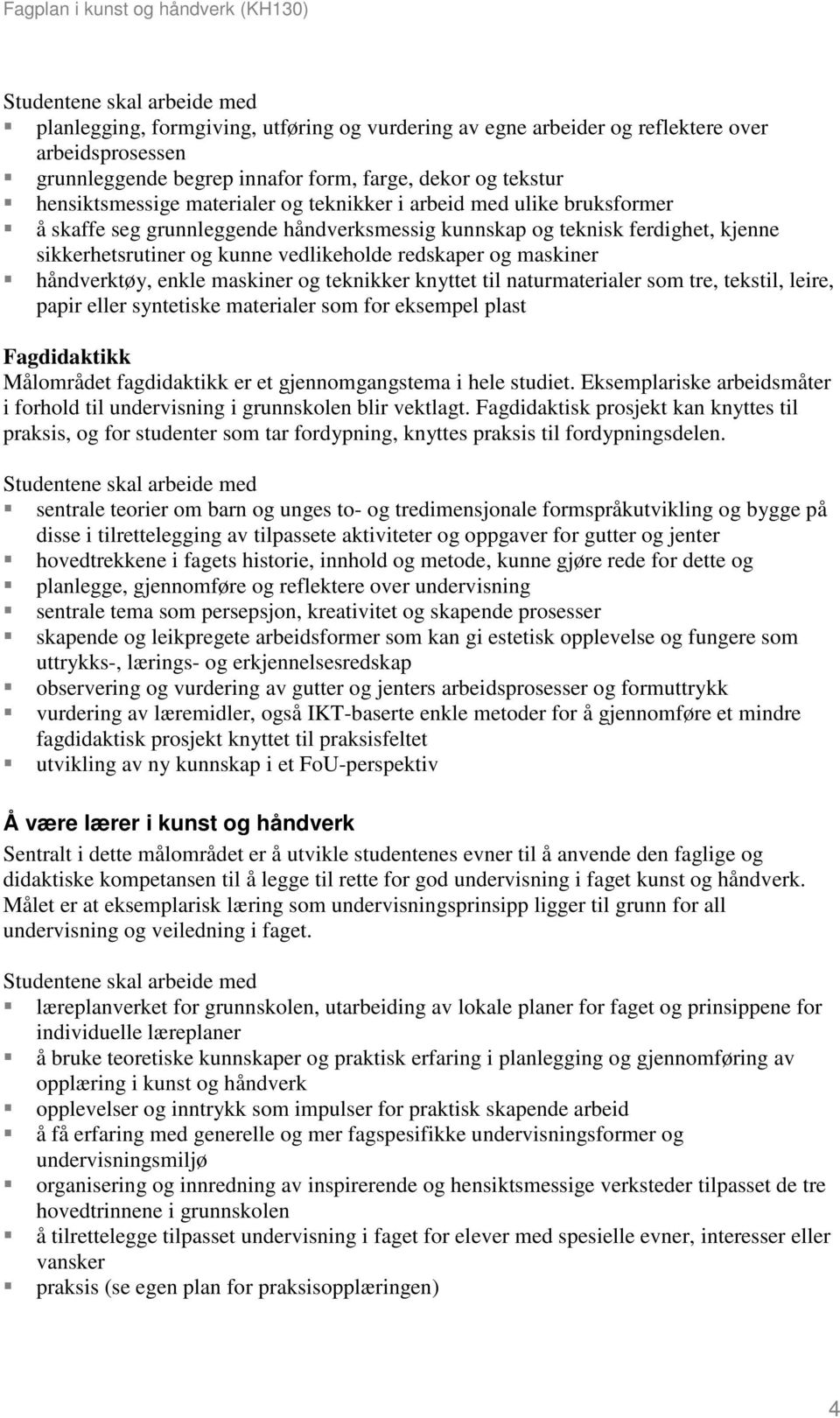 Fagplan i kunst og håndverk (KH130)

Studentene skal arbeide med
- planlegging, formgiving, utføring og vurdering av egne arbeider og reflektere over arbeidsprosessen
- grunnleggende begrep innafor form, farge, dekor og tekstur
- hensiktsmessige materialer og teknikker i arbeid med ulike bruksformer
- å skaffe seg grunnleggende håndverksmessig kunnskap og teknisk ferdighet, kjenne sikkerhetsrutiner og kunne vedlikeholde redskaper og maskiner
- håndverktøy, enkle maskiner og teknikker knyttet til naturmaterialer som tre, tekstil, leire, papir eller syntetiske materialer som for eksempel plast

Fagdidaktikk
Målområdet fagdidaktikk er et gjennomgangstema i hele studiet. Eksemplariske arbeidsmåter i forhold til undervisning i grunnskolen blir vektlagt. Fagdidaktisk prosjekt kan knyttes til praksis, og for studenter som tar fordypning, knyttes praksis til fordypningsdelen.

Studentene skal arbeide med
- sentrale teorier om barn og unges to- og tredimensjonale formspråkutvikling og bygge på disse i tilrettelegging av tilpassete aktiviteter og oppgaver for gutter og jenter
- hovedtrekkene i fagets historie, innhold og metode, kunne gjøre rede for dette og
- planlegge, gjennomføre og reflektere over undervisning
- sentrale tema som persepsjon, kreativitet og skapende prosesser
- skapende og leikpregete arbeidsformer som kan gi estetisk opplevelse og fungere som uttrykks-, lærings- og erkjennelsesredskap
- observering og vurdering av gutter og jenters arbeidsprosesser og formuttrykk
- vurdering av læremidler, også IKT-baserte enkle metoder for å gjennomføre et mindre fagdidaktisk prosjekt knyttet til praksisfeltet
- utvikling av ny kunnskap i et FoU-perspektiv

Å være lærer i kunst og håndverk
Sentralt i dette målområdet er å utvikle studentenes evner til å anvende den faglige og didaktiske kompetansen til å legge til rette for god undervisning i faget kunst og håndverk. Målet er at eksemplarisk læring som undervisningsprinsipp ligger til grunn for all undervisning og veiledning i faget.

Studentene skal arbeide med
- læreplanverket for grunnskolen, utarbeiding av lokale planer for faget og prinsippene for individuelle læreplaner
- å bruke teoretiske kunnskaper og praktisk erfaring i planlegging og gjennomføring av opplæring i kunst og håndverk
- opplevelser og inntrykk som impulser for praktisk skapende arbeid
- å få erfaring med generelle og mer fagspesifikke undervisningsformer og undervisningsmiljø
- organisering og innredning av inspirerende og hensiktsmessige verksteder tilpasset de tre hovedtrinnene i grunnskolen
- å tilrettelegge tilpasset undervisning i faget for elever med spesielle evner, interesser eller vansker
- praksis (se egen plan for praksisopplæringen)

4